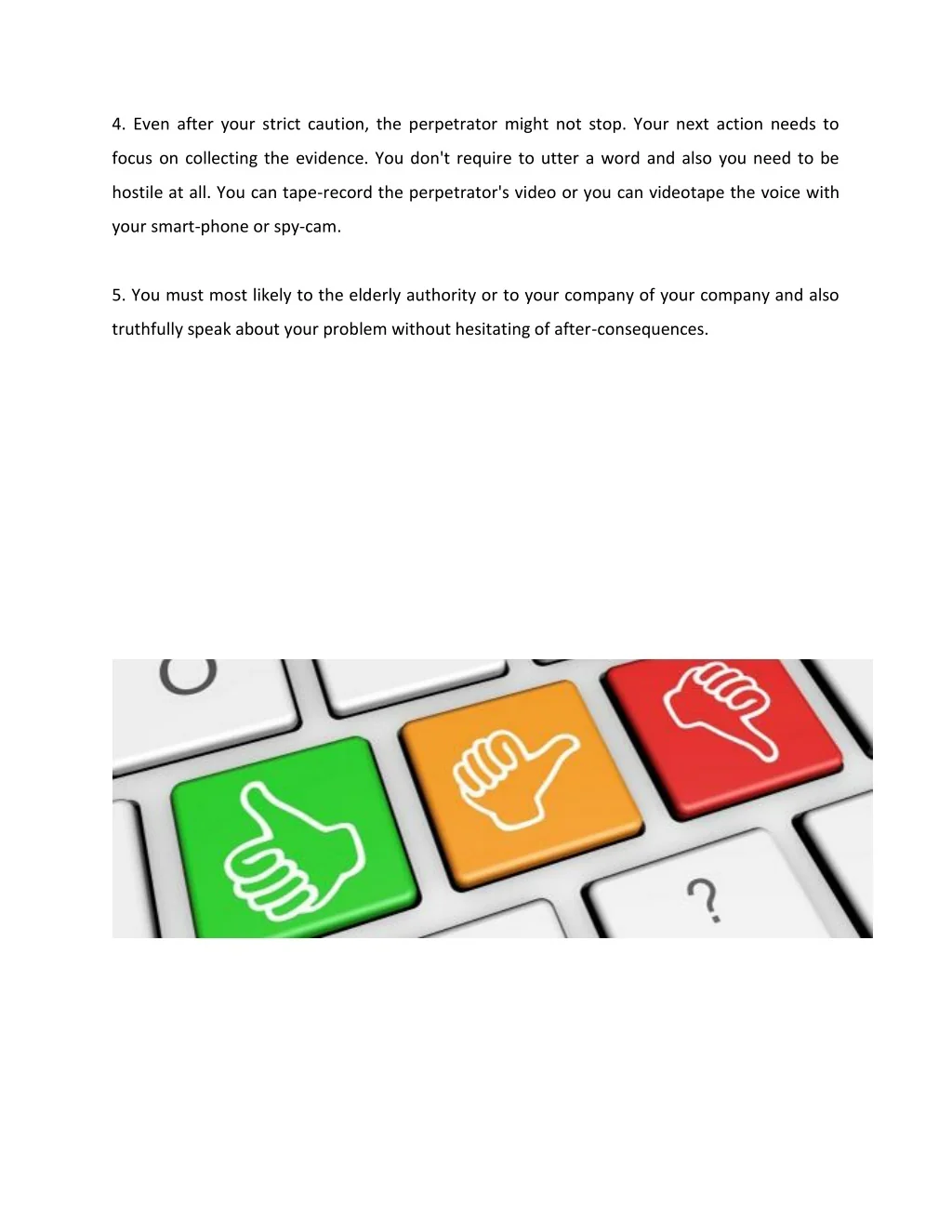 4. Even after your strict caution, the perpetrator might not stop. Your next action needs to focus on collecting the evidence. You don't require to utter a word and also you need to be hostile at all. You can tape-record the perpetrator's video or you can videotape the voice with your smart-phone or spy-cam.

5. You must most likely to the elderly authority or to your company of your company and also truthfully speak about your problem without hesitating of after-consequences.

?